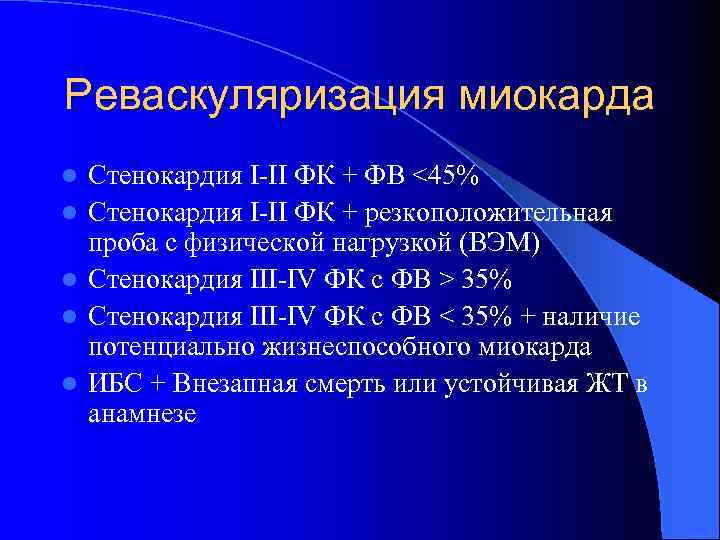 Реваскуляризация миокарда

- Стенокардия I-II ФК + ФВ <45%
- Стенокардия I-II ФК + резкоположительная проба с физической нагрузкой (ВЭМ)
- Стенокардия III-IV ФК с ФВ > 35%
- Стенокардия III-IV ФК с ФВ < 35% + наличие потенциально жизнеспособного миокарда
- ИБС + Внезапная смерть или устойчивая ЖТ в анамнезе